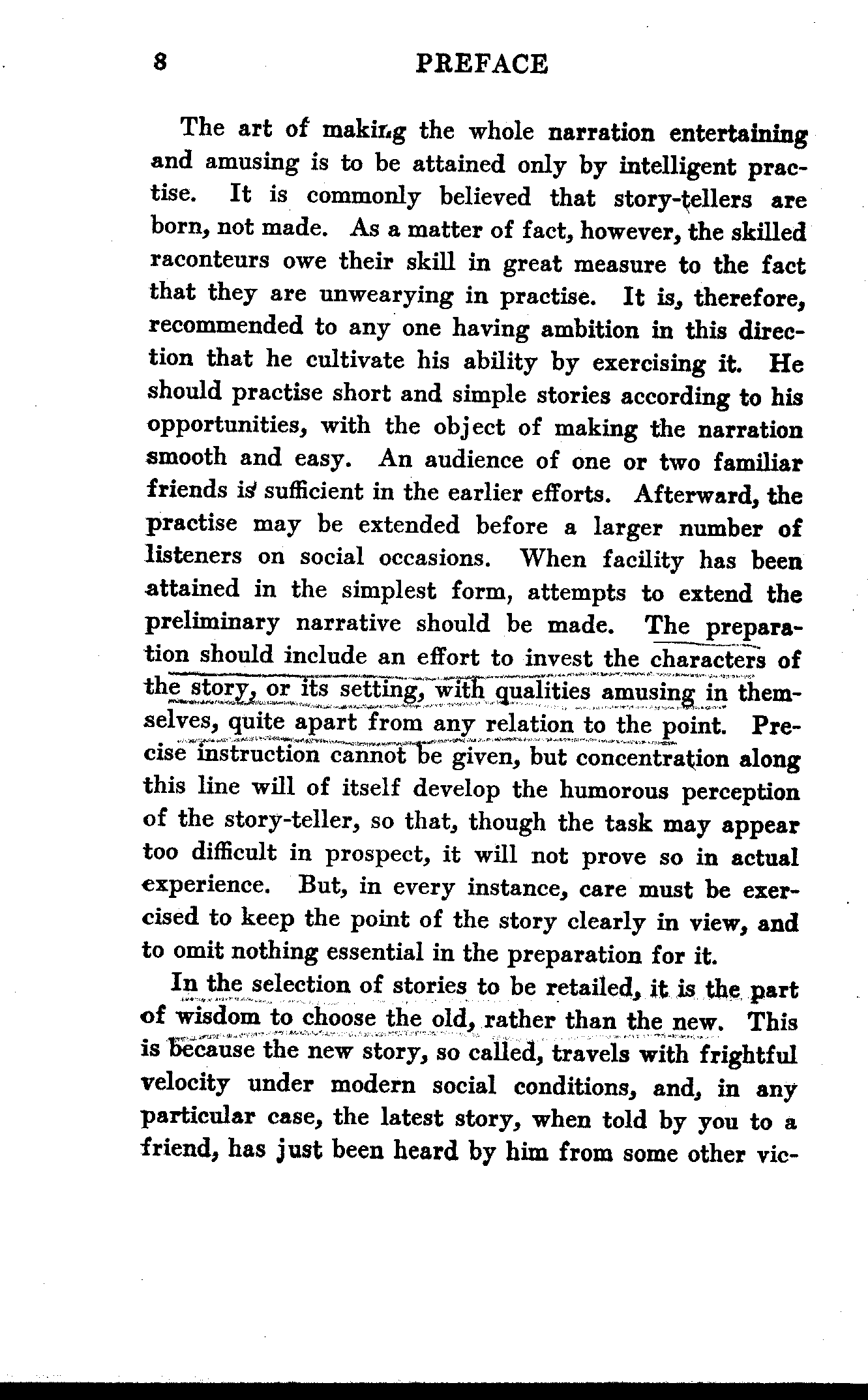 8 PREFACE

The art of making the whole narration entertaining and amusing is to be attained only by intelligent practise. It is commonly believed that story-tellers are born, not made. As a matter of fact, however, the skilled raconteurs owe their skill in great measure to the fact that they are unwearying in practise. It is, therefore, recommended to any one having ambition in this direction that he cultivate his ability by exercising it. He should practise short and simple stories according to his opportunities, with the object of making the narration smooth and easy. An audience of one or two familiar friends is sufficient in the earlier efforts. Afterward, the practise may be extended before a larger number of listeners on social occasions. When facility has been attained in the simplest form, attempts to extend the preliminary narrative should be made. The preparation should include an effort to invest the characters of the story, or its setting, with qualities amusing in themselves, quite apart from any relation to the point. Precise instruction cannot be given, but concentration along this line will of itself develop the humorous perception of the story-teller, so that, though the task may appear too difficult in prospect, it will not prove so in actual experience. But, in every instance, care must be exercised to keep the point of the story clearly in view, and to omit nothing essential in the preparation for it.

In the selection of stories to be retailed, it is the part of wisdom to choose the old, rather than the new. This is because the new story, so called, travels with frightful velocity under modern social conditions, and, in any particular case, the latest story, when told by you to a friend, has just been heard by him from some other vic-